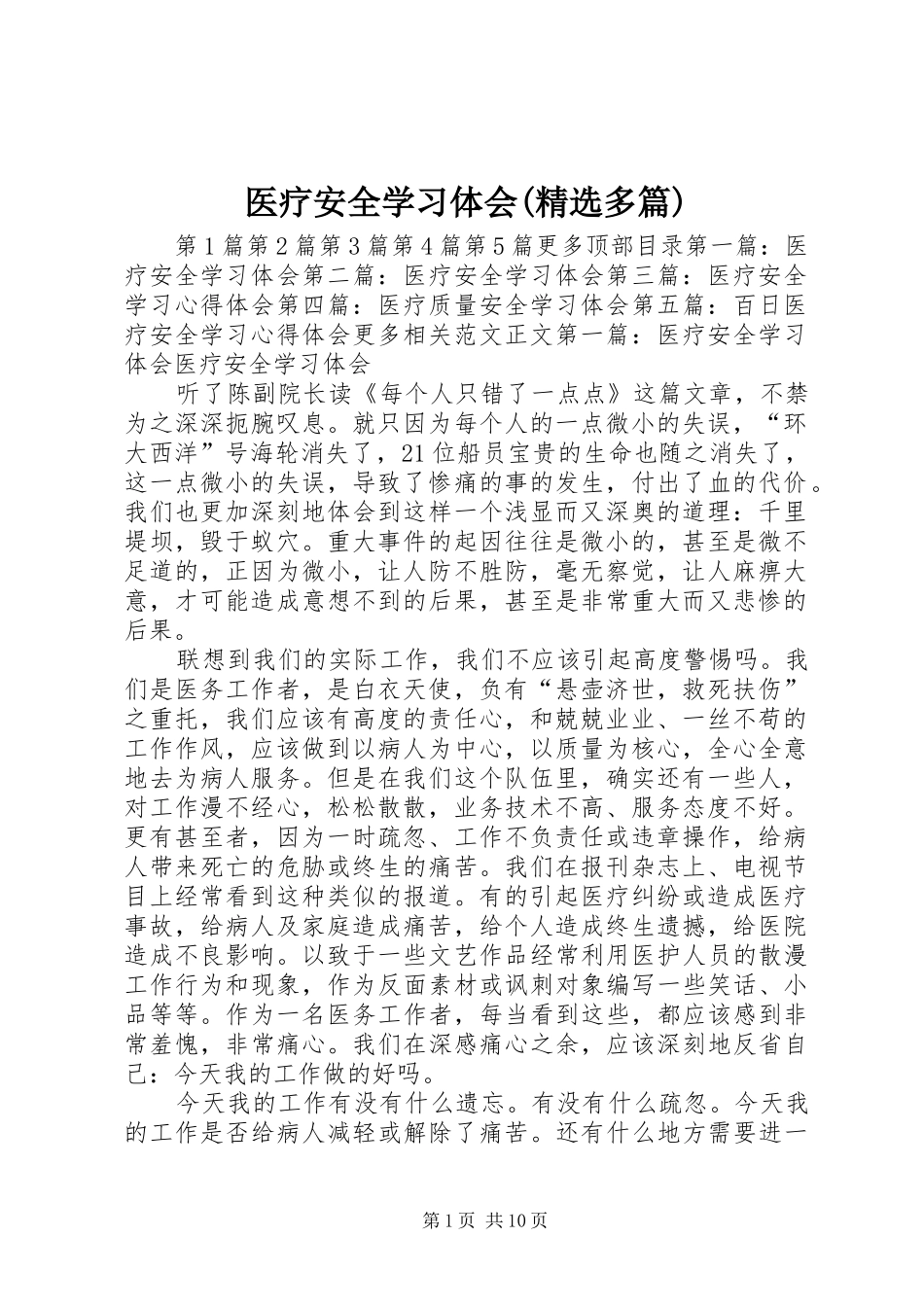 医疗安全学习体会(精选多篇)

第1篇第2篇第3篇第4篇第5篇更多顶部目录第一篇：医疗安全学习体会第二篇：医疗安全学习体会第三篇：医疗安全学习心得体会第四篇：医疗质量安全学习体会第五篇：百日医疗安全学习心得体会更多相关范文正文第一篇：医疗安全学习体会医疗安全学习体会

听了陈副院长读《每个人只错了一点点》这篇文章，不禁为之深深扼腕叹息。就只因为每个人的一点微小的失误，“环大西洋”号海轮消失了，21位船员宝贵的生命也随之消失了，这一点微小的失误，导致了惨痛的事的发生，付出了血的代价。我们也更加深刻地体会到这样一个浅显而又深奥的道理：千里堤坝，毁于蚁穴。重大事件的起因往往是微小的，甚至是微不足道的，正因为微小，让人防不胜防，毫无察觉，让人麻痹大意，才可能造成意想不到的后果，甚至是非常重大而又悲惨的后果。

联想到我们的实际工作，我们不应该引起高度警惕吗。我们是医务工作者，是白衣天使，负有“悬壶济世，救死扶伤”之重托，我们应该有高度的责任心，和兢兢业业、一丝不苟的工作作风，应该做到以病人为中心，以质量为核心，全心全意地去为病人服务。但是在我们这个队伍里，确实还有一些人，对工作漫不经心，松松散散，业务技术不高、服务态度不好。更有甚至者，因为一时疏忽、工作不负责任或违章操作，给病人带来死亡的危胁或终生的痛苦。我们在报刊杂志上、电视节目上经常看到这种类似的报道。有的引起医疗纠纷或造成医疗事故，给病人及家庭造成痛苦，给个人造成终生遗撼，给医院造成不良影响。以致于一些文艺作品经常利用医护人员的散漫工作行为和现象，作为反面素材或讽刺对象编写一些笑话、小品等等。作为一名医务工作者，每当看到这些，都应该感到非常羞愧，非常痛心。我们在深感痛心之余，应该深刻地反省自己：今天我的工作做的好吗。

今天我的工作有没有什么遗忘。有没有什么疏忽。今天我的工作是否给病人减轻或解除了痛苦。还有什么地方需要进一

第1页 共10页